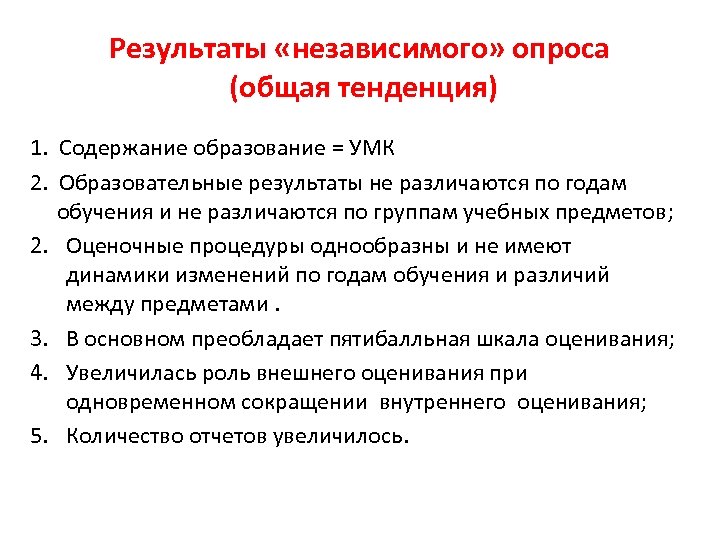 Результаты «независимого» опроса
(общая тенденция)

1. Содержание образование = УМК
2. Образовательные результаты не различаются по годам обучения и не различаются по группам учебных предметов;
2. Оценочные процедуры однообразны и не имеют динамики изменений по годам обучения и различий между предметами .
3. В основном преобладает пятибалльная шкала оценивания;
4. Увеличилась роль внешнего оценивания при одновременном сокращении внутреннего оценивания;
5. Количество отчетов увеличилось.